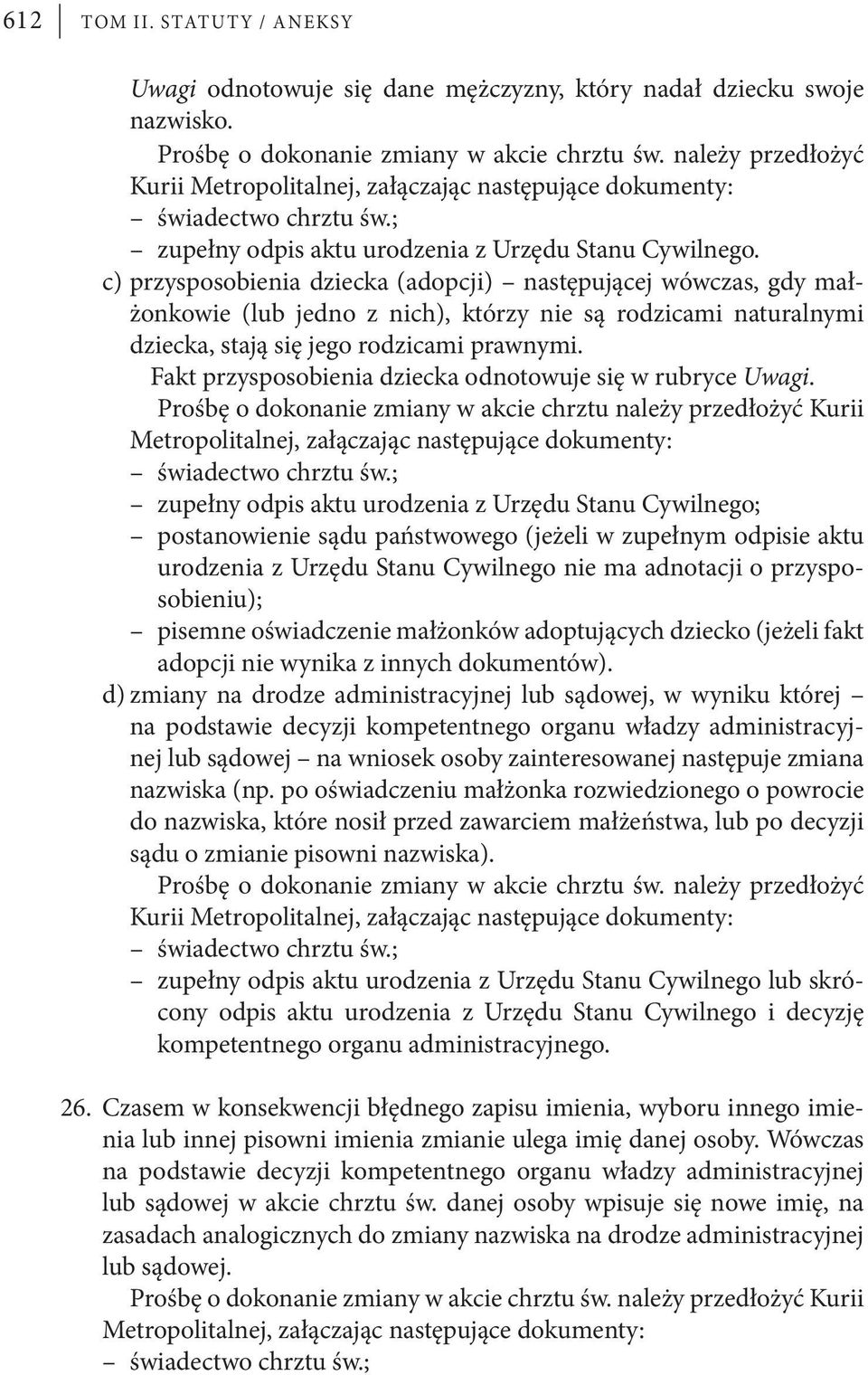 612 TOM II. STATUTY / ANEKSY

Uwagi odnotowuje się dane mężczyzny, który nadał dziecku swoje nazwisko.

Prośbę o dokonanie zmiany w akcie chrztu św. należy przedłożyć Kurii Metropolitalnej, załączając następujące dokumenty:
– świadectwo chrztu św.;
– zupełny odpis aktu urodzenia z Urzędu Stanu Cywilnego.

c) przysposobienia dziecka (adopcji) – następującej wówczas, gdy małżonkowie (lub jedno z nich), którzy nie są rodzicami naturalnymi dziecka, stają się jego rodzicami prawnymi.

Fakt przysposobienia dziecka odnotowuje się w rubryce Uwagi.

Prośbę o dokonanie zmiany w akcie chrztu należy przedłożyć Kurii Metropolitalnej, załączając następujące dokumenty:
– świadectwo chrztu św.;
– zupełny odpis aktu urodzenia z Urzędu Stanu Cywilnego;
– postanowienie sądu państwowego (jeżeli w zupełnym odpisie aktu urodzenia z Urzędu Stanu Cywilnego nie ma adnotacji o przysposobieniu);
– pisemne oświadczenie małżonków adoptujących dziecko (jeżeli fakt adopcji nie wynika z innych dokumentów).

d) zmiany na drodze administracyjnej lub sądowej, w wyniku której – na podstawie decyzji kompetentnego organu władzy administracyjnej lub sądowej – na wniosek osoby zainteresowanej następuje zmiana nazwiska (np. po oświadczeniu małżonka rozwiedzionego o powrocie do nazwiska, które nosił przed zawarciem małżeństwa, lub po decyzji sądu o zmianie pisowni nazwiska).

Prośbę o dokonanie zmiany w akcie chrztu św. należy przedłożyć Kurii Metropolitalnej, załączając następujące dokumenty:
– świadectwo chrztu św.;
– zupełny odpis aktu urodzenia z Urzędu Stanu Cywilnego lub skrócony odpis aktu urodzenia z Urzędu Stanu Cywilnego i decyzję kompetentnego organu administracyjnego.

26. Czasem w konsekwencji błędnego zapisu imienia, wyboru innego imienia lub innej pisowni imienia zmianie ulega imię danej osoby. Wówczas na podstawie decyzji kompetentnego organu władzy administracyjnej lub sądowej w akcie chrztu św. danej osoby wpisuje się nowe imię, na zasadach analogicznych do zmiany nazwiska na drodze administracyjnej lub sądowej.

Prośbę o dokonanie zmiany w akcie chrztu św. należy przedłożyć Kurii Metropolitalnej, załączając następujące dokumenty:
– świadectwo chrztu św.;